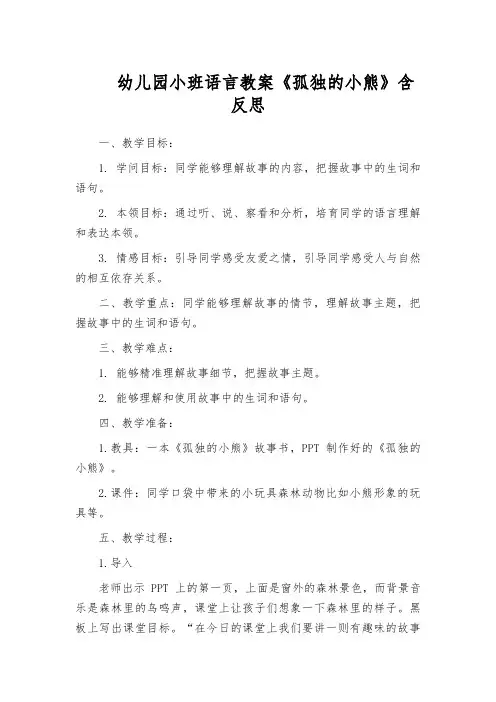 幼儿园小班语言教案《孤独的小熊》含反思

一、教学目标：

1. 学问目标：同学能够理解故事的内容，把握故事中的生词和语句。

2. 本领目标：通过听、说、察看和分析，培育同学的语言理解和表达本领。

3. 情感目标：引导同学感受友爱之情，引导同学感受人与自然的相互依存关系。

二、教学重点：同学能够理解故事的情节，理解故事主题，把握故事中的生词和语句。

三、教学难点：

1. 能够精准理解故事细节，把握故事主题。

2. 能够理解和使用故事中的生词和语句。

四、教学准备：

1. 教具：一本《孤独的小熊》故事书，PPT 制作好的《孤独的小熊》。

2. 课件：同学口袋中带来的小玩具森林动物比如小熊形象的玩具等。

五、教学过程：

1. 导入

老师出示 PPT 上的第一页，上面是窗外的森林景色，而背景音乐是森林里的鸟鸣声，课堂上让孩子们想象一下森林里的样子。黑板上写出课堂目标。“在今日的课堂上我们要讲一则有趣味的故事